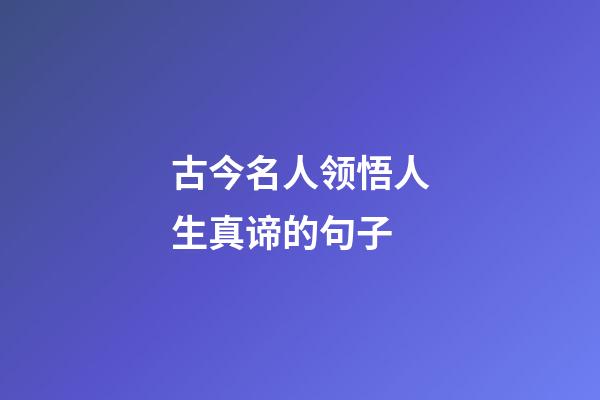 古今名人领悟人生真谛的句子